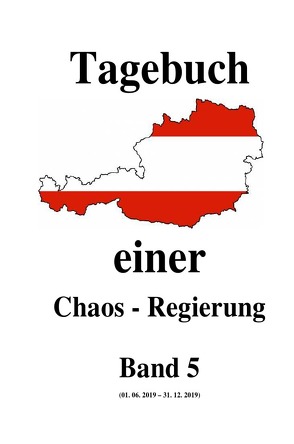 Tagebuch

einer

Chaos - Regierung

Band 5

(01. 06. 2019 – 31. 12. 2019)